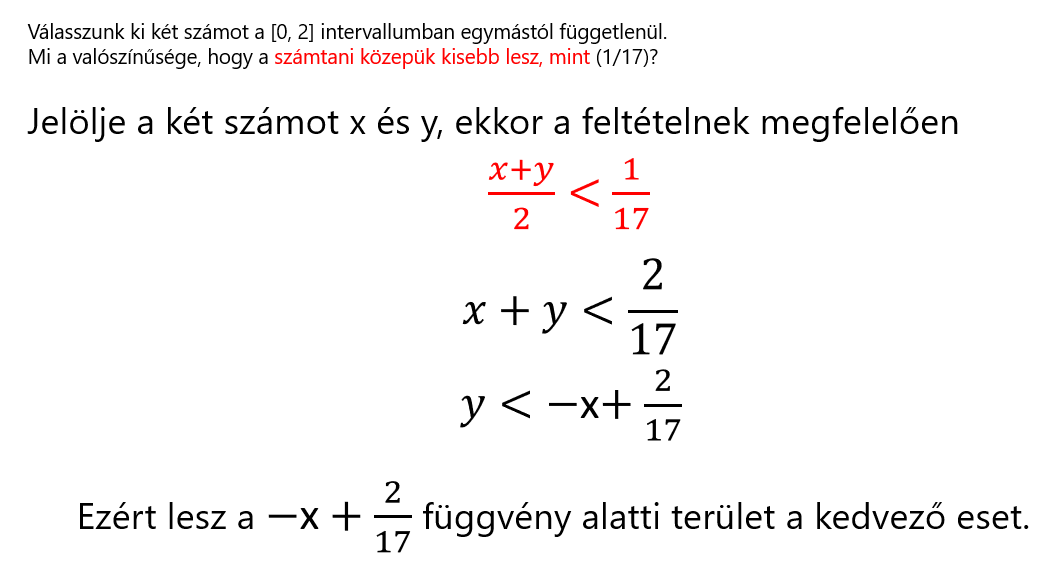 Válasszunk ki két számot a [0, 2] intervallumban egymástól függetlenül.
Mi a valószínűsége, hogy a számtani közepük kisebb lesz, mint (1/17)?

Jelölje a két számot x és y, ekkor a feltételnek megfelelően

$\frac{x+y}{2} < \frac{1}{17}$

$x + y < \frac{2}{17}$

$y < -x + \frac{2}{17}$

Ezért lesz a $-x + \frac{2}{17}$ függvény alatti terület a kedvező eset.